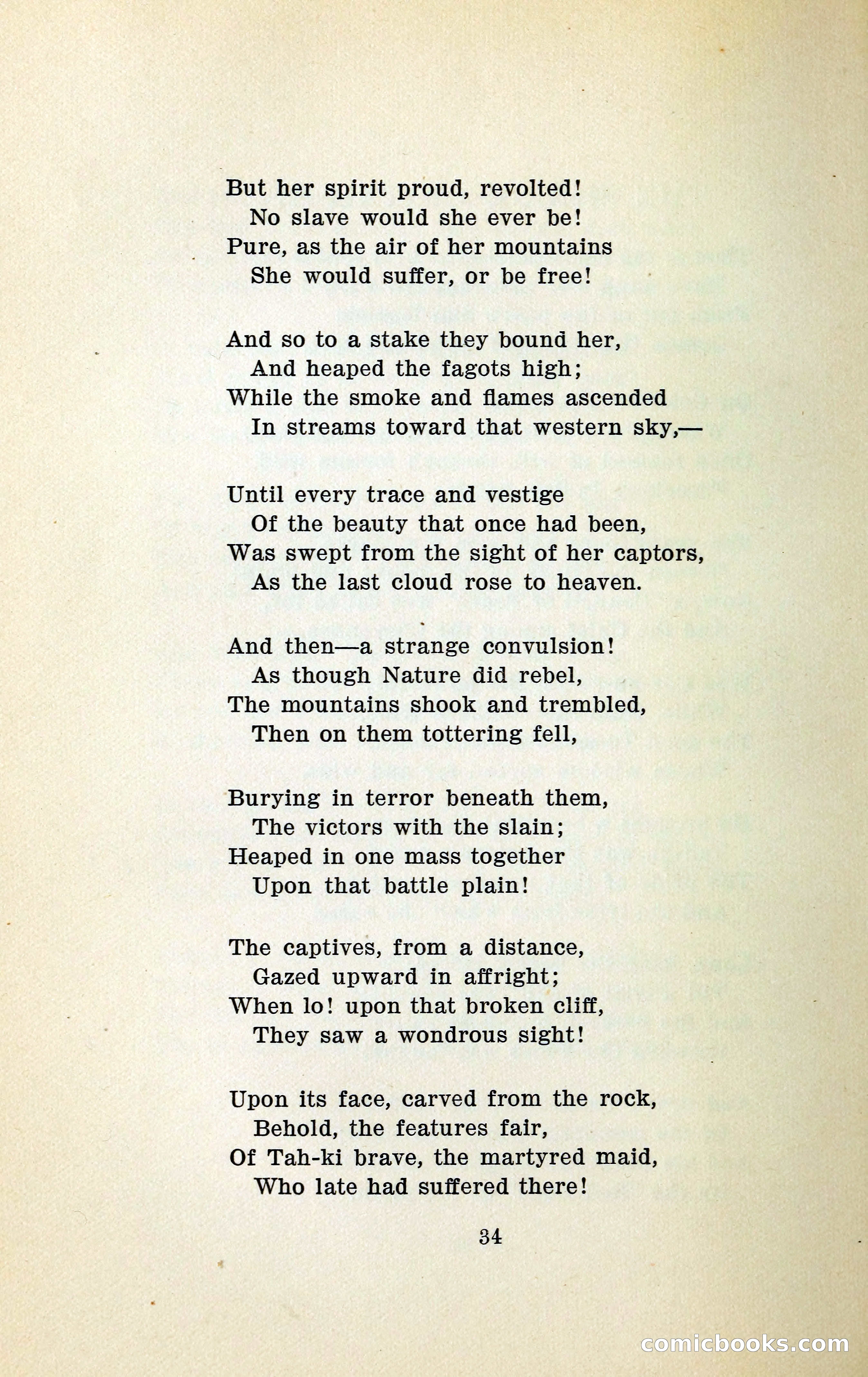 But her spirit proud, revolted!
No slave would she ever be!
Pure, as the air of her mountains
She would suffer, or be free!

And so to a stake they bound her,
And heaped the fagots high;
While the smoke and flames ascended
In streams toward that western sky,—

Until every trace and vestige
Of the beauty that once had been,
Was swept from the sight of her captors,
As the last cloud rose to heaven.

And then—a strange convulsion!
As though Nature did rebel,
The mountains shook and trembled,
Then on them tottering fell,

Burying in terror beneath them,
The victors with the slain;
Heaped in one mass together
Upon that battle plain!

The captives, from a distance,
Gazed upward in affright;
When lo! upon that broken cliff,
They saw a wondrous sight!

Upon its face, carved from the rock,
Behold, the features fair,
Of Tah-ki brave, the martyred maid,
Who late had suffered there!

34

comicbooks.com